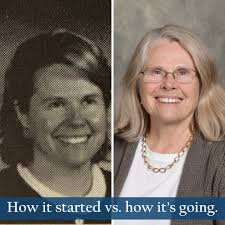 How it started vs. how it's going.